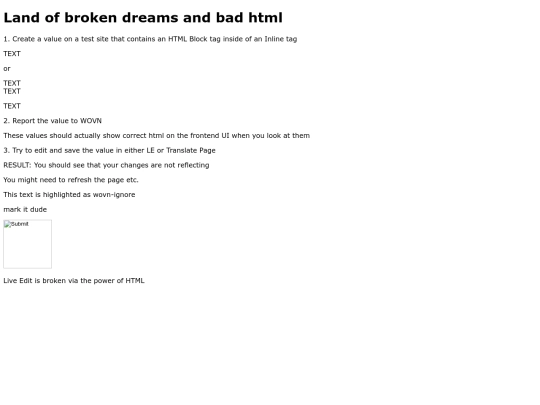 Land of broken dreams and bad html

1. Create a value on a test site that contains an HTML Block tag inside of an Inline tag

TEXT

or

TEXT
TEXT

TEXT

2. Report the value to WOVN

These values should actually show correct html on the frontend UI when you look at them

3. Try to edit and save the value in either LE or Translate Page

RESULT: You should see that your changes are not reflecting

You might need to refresh the page etc.

This text is highlighted as wovn-ignore

mark it dude

Submit

Live Edit is broken via the power of HTML